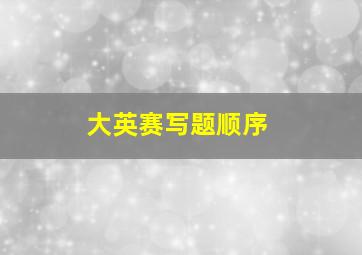 大英赛写题顺序